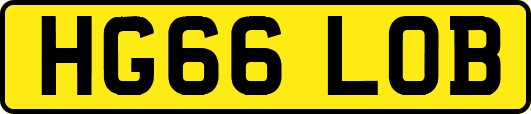 HG66 LOB